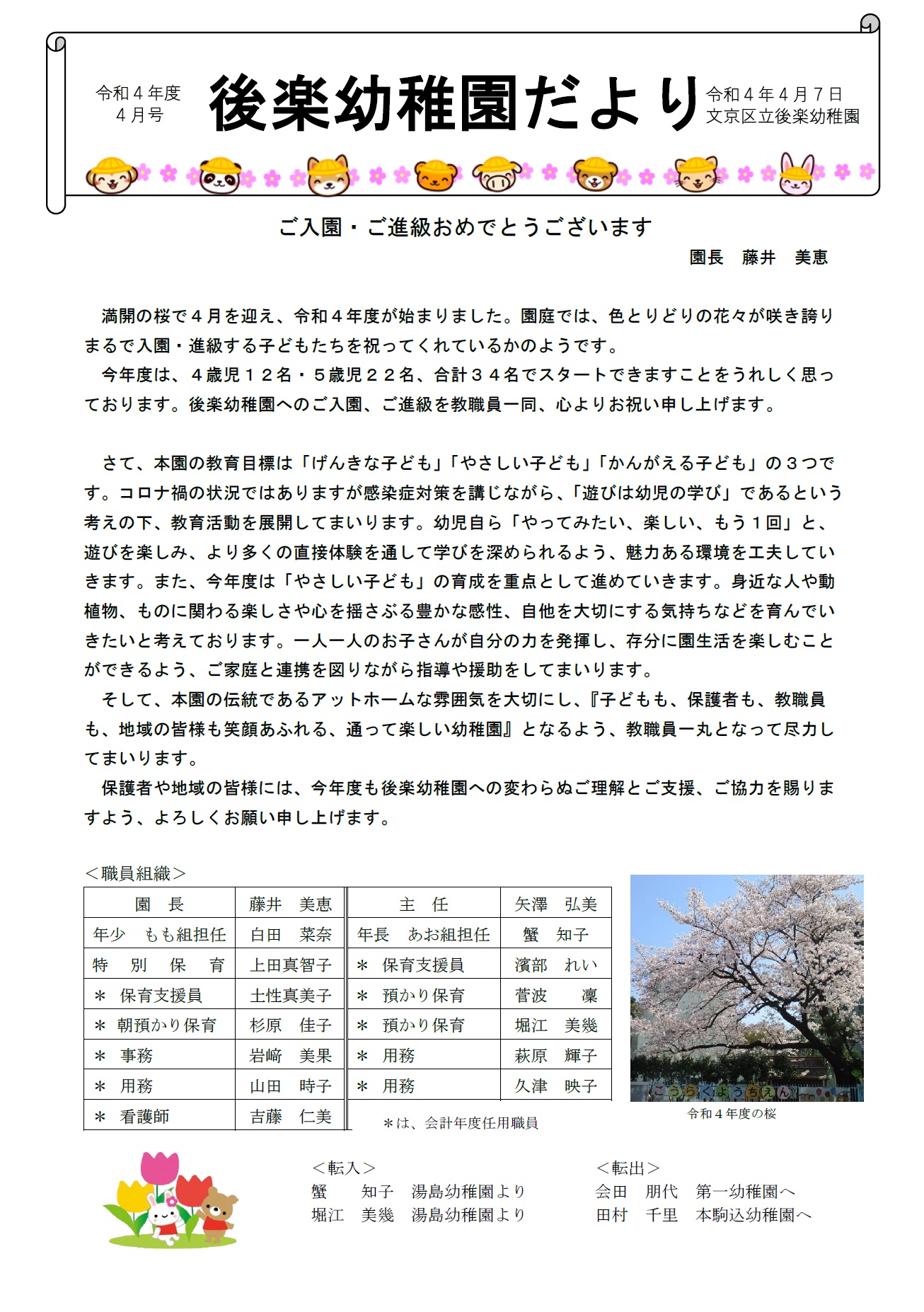 令和４年度
４月号

後楽幼稚園だより

令和４年４月７日
文京区立後楽幼稚園

ご入園・ご進級おめでとうございます

園長　藤井　美恵

満開の桜で４月を迎え、令和４年度が始まりました。園庭では、色とりどりの花々が咲き誇りまるで入園・進級する子どもたちを祝ってくれているかのようです。

今年度は、４歳児１２名・５歳児２２名、合計３４名でスタートできますことをうれしく思っております。後楽幼稚園へのご入園、ご進級を教職員一同、心よりお祝い申し上げます。

さて、本園の教育目標は「げんきな子ども」「やさしい子ども」「かんがえる子ども」の３つです。コロナ禍の状況ではありますが感染症対策を講じながら、「遊びは幼児の学び」であるという考えの下、教育活動を展開してまいります。幼児自ら「やってみたい、楽しい、もう１回」と、遊びを楽しみ、より多くの直接体験を通して学びを深められるよう、魅力ある環境を工夫していきます。また、今年度は「やさしい子ども」の育成を重点として進めていきます。身近な人や動植物、ものに関わる楽しさや心を揺さぶる豊かな感性、自他を大切にする気持ちなどを育んでいきたいと考えております。一人一人のお子さんが自分の力を発揮し、存分に園生活を楽しむことができるよう、ご家庭と連携を図りながら指導や援助をしてまいります。

そして、本園の伝統であるアットホームな雰囲気を大切にし、『子どもも、保護者も、教職員も、地域の皆様も笑顔あふれる、通って楽しい幼稚園』となるよう、教職員一丸となって尽力してまいります。

保護者や地域の皆様には、今年度も後楽幼稚園への変わらぬご理解とご支援、ご協力を賜りますよう、よろしくお願い申し上げます。

＜職員組織＞

| 園　長 | 藤井　美恵 | 主　任 | 矢澤　弘美 |
|---|---|---|---|
| 年少　もも組担任 | 白田　菜奈 | 年長　あお組担任 | 蟹　知子 |
| 特　別　保　育 | 上田真智子 | ＊　保育支援員 | 濱部　れい |
| ＊　保育支援員 | 土性真美子 | ＊　預かり保育 | 菅波　凜 |
| ＊　朝預かり保育 | 杉原　佳子 | ＊　預かり保育 | 堀江　美幾 |
| ＊　事務 | 岩﨑　美果 | ＊　用務 | 萩原　輝子 |
| ＊　用務 | 山田　時子 | ＊　用務 | 久津　映子 |
| ＊　看護師 | 吉藤　仁美 | | |

＊は、会計年度任用職員

こうらくようちえん

令和４年度の桜

＜転入＞
蟹　知子　湯島幼稚園より
堀江　美幾　湯島幼稚園より

＜転出＞
会田　朋代　第一幼稚園へ
田村　千里　本駒込幼稚園へ